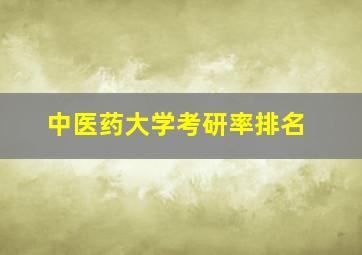 中医药大学考研率排名